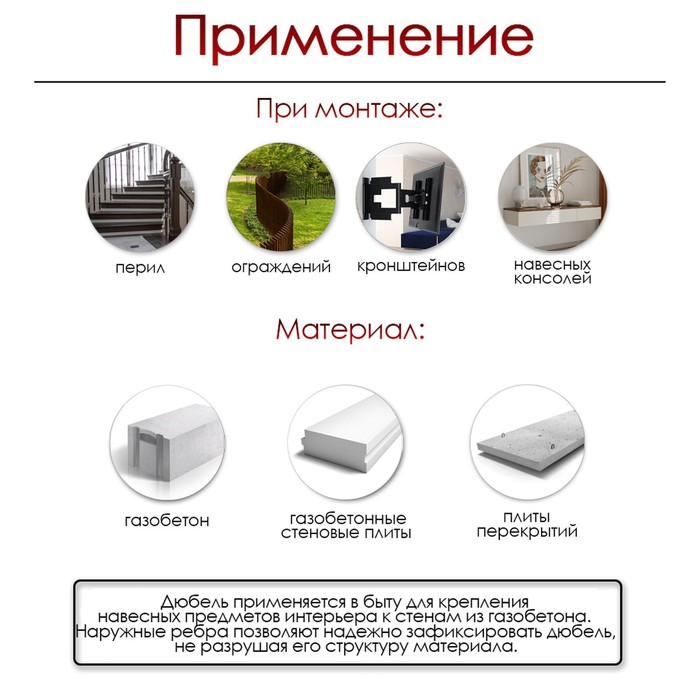 Применение

При монтаже:

перил

ограждений

кронштейнов

навесных консолей

Материал:

газобетон

газобетонные стеновые плиты

плиты перекрытий

Дюбель применяется в быту для крепления навесных предметов интерьера к стенам из газобетона. Наружные ребра позволяют надежно зафиксировать дюбель, не разрушая его структуру материала.